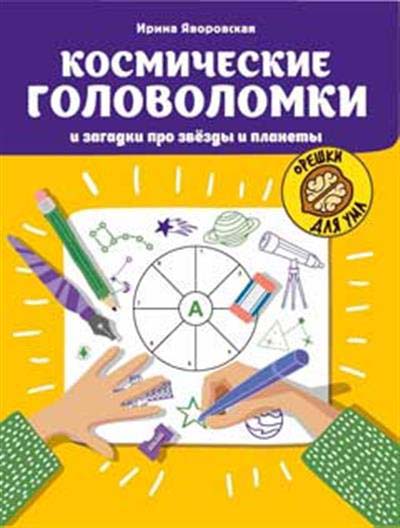 Ирина Яворовская

КОСМИЧЕСКИЕ ГОЛОВОЛОМКИ

и загадки про звёзды и планеты

ОРЕШКИ ДЛЯ УМА

А